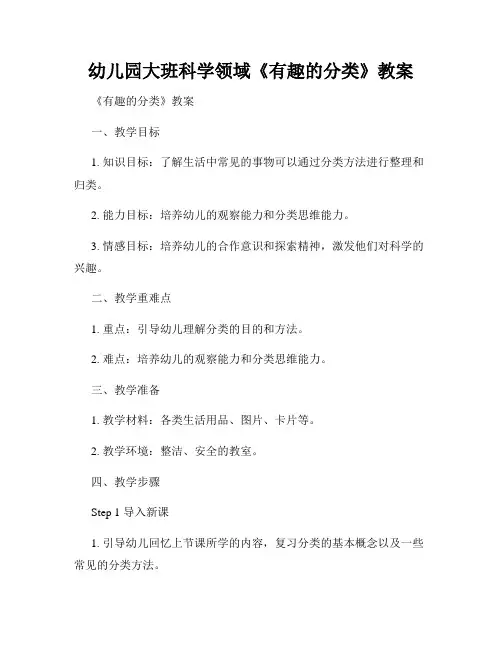 幼儿园大班科学领域《有趣的分类》教案

《有趣的分类》教案

一、教学目标

1. 知识目标：了解生活中常见的事物可以通过分类方法进行整理和归类。

2. 能力目标：培养幼儿的观察能力和分类思维能力。

3. 情感目标：培养幼儿的合作意识和探索精神，激发他们对科学的兴趣。

二、教学重难点

1. 重点：引导幼儿理解分类的目的和方法。

2. 难点：培养幼儿的观察能力和分类思维能力。

三、教学准备

1. 教学材料：各类生活用品、图片、卡片等。

2. 教学环境：整洁、安全的教室。

四、教学步骤

Step 1 导入新课

1. 引导幼儿回忆上节课所学的内容，复习分类的基本概念以及一些常见的分类方法。